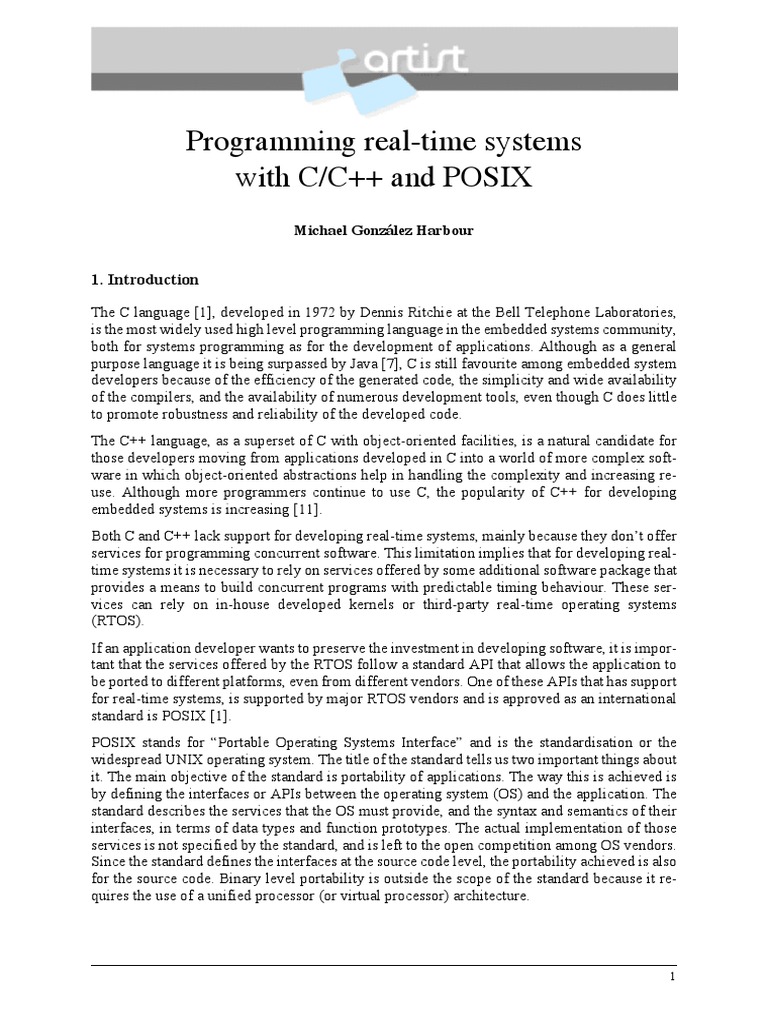 artist

Programming real-time systems with C/C++ and POSIX

Michael González Harbour

1. Introduction

The C language [1], developed in 1972 by Dennis Ritchie at the Bell Telephone Laboratories, is the most widely used high level programming language in the embedded systems community, both for systems programming as for the development of applications. Although as a general purpose language it is being surpassed by Java [7], C is still favourite among embedded system developers because of the efficiency of the generated code, the simplicity and wide availability of the compilers, and the availability of numerous development tools, even though C does little to promote robustness and reliability of the developed code.

The C++ language, as a superset of C with object-oriented facilities, is a natural candidate for those developers moving from applications developed in C into a world of more complex software in which object-oriented abstractions help in handling the complexity and increasing reuse. Although more programmers continue to use C, the popularity of C++ for developing embedded systems is increasing [11].

Both C and C++ lack support for developing real-time systems, mainly because they don't offer services for programming concurrent software. This limitation implies that for developing real-time systems it is necessary to rely on services offered by some additional software package that provides a means to build concurrent programs with predictable timing behaviour. These services can rely on in-house developed kernels or third-party real-time operating systems (RTOS).

If an application developer wants to preserve the investment in developing software, it is important that the services offered by the RTOS follow a standard API that allows the application to be ported to different platforms, even from different vendors. One of these APIs that has support for real-time systems, is supported by major RTOS vendors and is approved as an international standard is POSIX [1].

POSIX stands for "Portable Operating Systems Interface" and is the standardisation or the widespread UNIX operating system. The title of the standard tells us two important things about it. The main objective of the standard is portability of applications. The way this is achieved is by defining the interfaces or APIs between the operating system (OS) and the application. The standard describes the services that the OS must provide, and the syntax and semantics of their interfaces, in terms of data types and function prototypes. The actual implementation of those services is not specified by the standard, and is left to the open competition among OS vendors. Since the standard defines the interfaces at the source code level, the portability achieved is also for the source code. Binary level portability is outside the scope of the standard because it requires the use of a unified processor (or virtual processor) architecture.

1